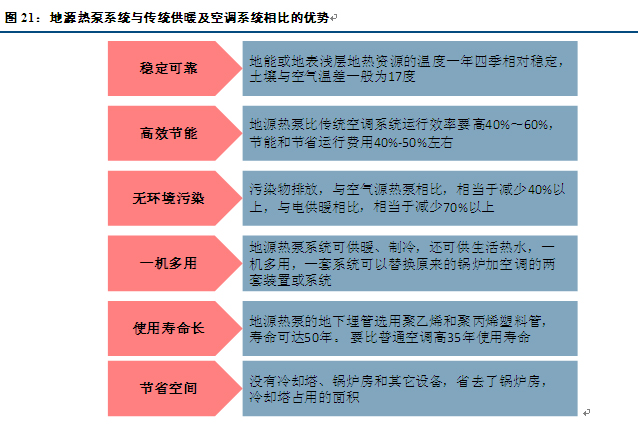 图 21：地源热泵系统与传统供暖及空调系统相比的优势

稳定可靠

地能或地表浅层地热资源的温度一年四季相对稳定，土壤与空气温差一般为17度

高效节能

地源热泵比传统空调系统运行效率要高40%～60%，节能和节省运行费用40%-50%左右

无环境污染

污染物排放，与空气源热泵相比，相当于减少40%以上，与电供暖相比，相当于减少70%以上

一机多用

地源热泵系统可供暖、制冷，还可供生活热水，一机多用，一套系统可以替换原来的锅炉加空调的两套装置或系统

使用寿命长

地源热泵的地下埋管选用聚乙烯和聚丙烯塑料管，寿命可达50年。要比普通空调高35年使用寿命

节省空间

没有冷却塔、锅炉房和其它设备，省去了锅炉房，冷却塔占用的面积